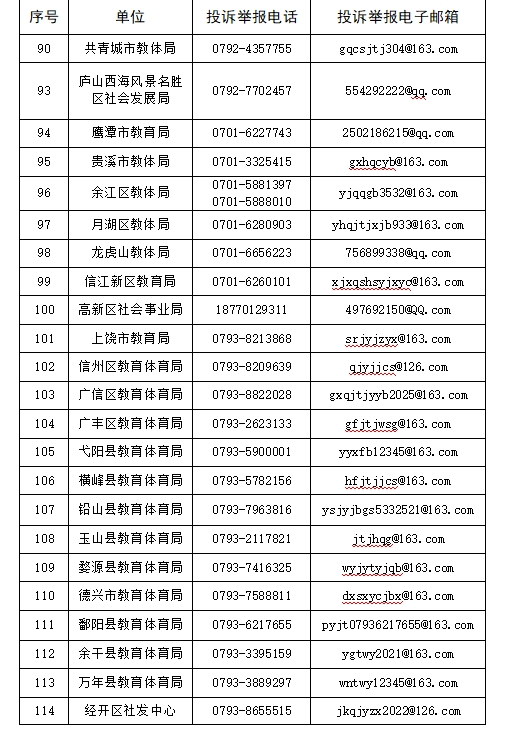 | 序号 | 单位 | 投诉举报电话 | 投诉举报电子邮箱 |
|---|---|---|---|
| 90 | 共青城市教体局 | 0792-4357755 | gqcsjtj304@163.com |
| 93 | 庐山西海风景名胜区社会发展局 | 0792-7702457 | 554292222@qq.com |
| 94 | 鹰潭市教育局 | 0701-6227743 | 2502186215@qq.com |
| 95 | 贵溪市教体局 | 0701-3325415 | gxhqcyb@163.com |
| 96 | 余江区教体局 | 0701-5881397 0701-5888010 | yjqqgb3532@163.com |
| 97 | 月湖区教体局 | 0701-6280903 | yhqjtjxjb933@163.com |
| 98 | 龙虎山教体局 | 0701-6656223 | 756899338@qq.com |
| 99 | 信江新区教育局 | 0701-6260101 | xjxqshsyjxyc@163.com |
| 100 | 高新区社会事业局 | 18770129311 | 497692150@QQ.com |
| 101 | 上饶市教育局 | 0793-8213868 | srjyjzyx@163.com |
| 102 | 信州区教育体育局 | 0793-8209639 | qjyjjcs@126.com |
| 103 | 广信区教育体育局 | 0793-8822028 | gxqjtjyyb2025@163.com |
| 104 | 广丰区教育体育局 | 0793-2623133 | gfjtjwsg@163.com |
| 105 | 弋阳县教育体育局 | 0793-5900001 | yyxfb12345@163.com |
| 106 | 横峰县教育体育局 | 0793-5782156 | hfjtjjcs@163.com |
| 107 | 铅山县教育体育局 | 0793-7963816 | ysjyjbgs5332521@163.com |
| 108 | 玉山县教育体育局 | 0793-2117821 | jtjhqg@163.com |
| 109 | 婺源县教育体育局 | 0793-7416325 | wyjytyjqb@163.com |
| 110 | 德兴市教育体育局 | 0793-7588811 | dxsxycjbx@163.com |
| 111 | 鄱阳县教育体育局 | 0793-6217655 | pyjt07936217655@163.com |
| 112 | 余干县教育体育局 | 0793-3395159 | ygtwy2021@163.com |
| 113 | 万年县教育体育局 | 0793-3889297 | wntwy12345@163.com |
| 114 | 经开区社发中心 | 0793-8655515 | jkqjyzx2022@126.com |